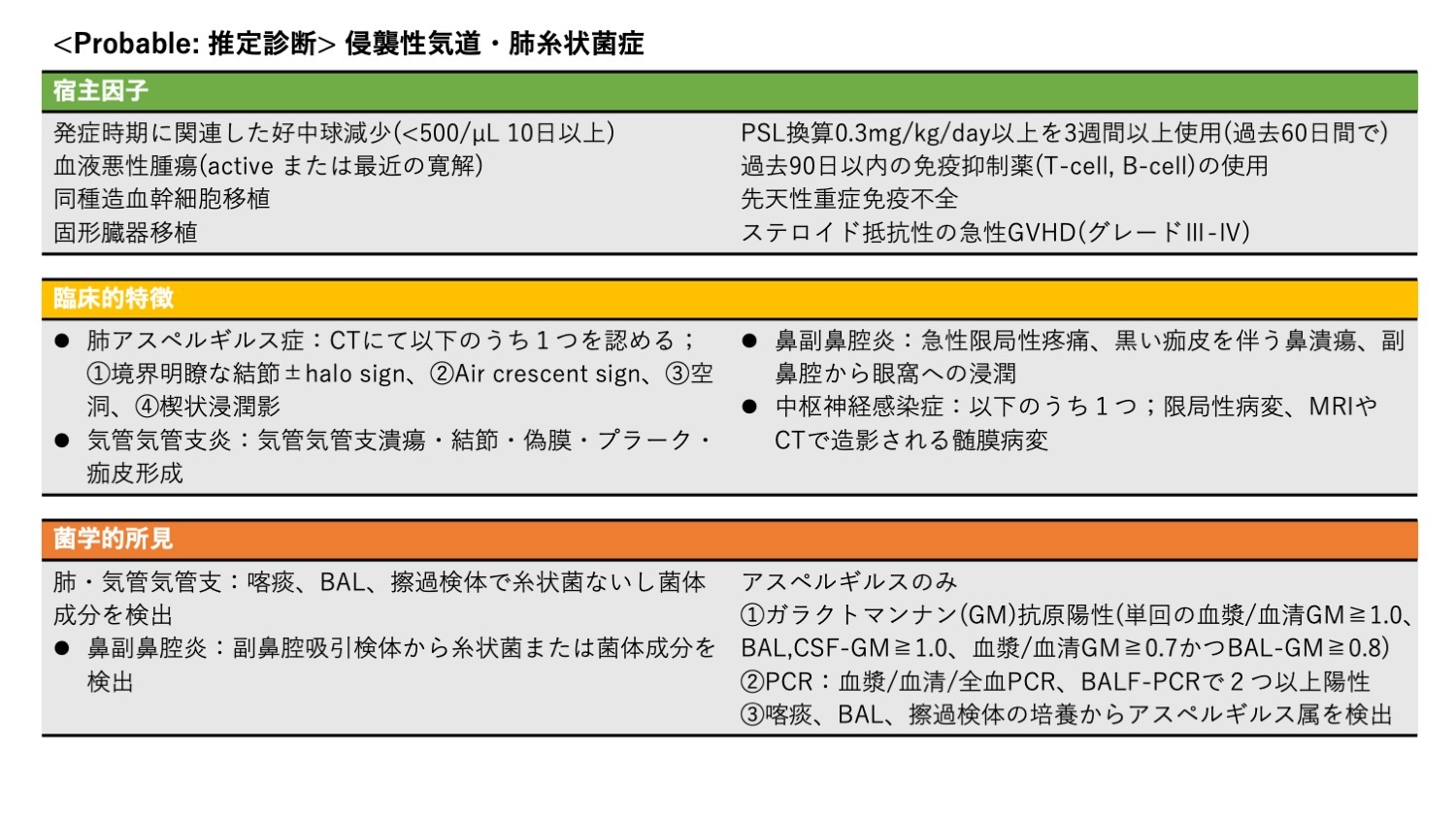 <Probable: 推定診断> 侵襲性気道・肺糸状菌症

宿主因子

発症時期に関連した好中球減少(<500/μL 10日以上)
血液悪性腫瘍(active または最近の寛解)
同種造血幹細胞移植
固形臓器移植

PSL換算0.3mg/kg/day以上を3週間以上使用(過去60日間で)
過去90日以内の免疫抑制薬(T-cell, B-cell)の使用
先天性重症免疫不全
ステロイド抵抗性の急性GVHD(グレードIII-IV)

臨床的特徴

● 肺アスペルギルス症：CTにて以下のうち１つを認める；①境界明瞭な結節±halo sign、②Air crescent sign、③空洞、④楔状浸潤影
● 気管気管支炎：気管気管支潰瘍・結節・偽膜・プラーク・痂皮形成

● 鼻副鼻腔炎：急性限局性疼痛、黒い痂皮を伴う鼻潰瘍、副鼻腔から眼窩への浸潤
● 中枢神経感染症：以下のうち１つ；限局性病変、MRIやCTで造影される髄膜病変

菌学的所見

肺・気管気管支：喀痰、BAL、擦過検体で糸状菌ないし菌体成分を検出
● 鼻副鼻腔炎：副鼻腔吸引検体から糸状菌または菌体成分を検出

アスペルギルスのみ
①ガラクトマンナン(GM)抗原陽性(単回の血漿/血清GM≧1.0、BAL,CSF-GM≧1.0、血漿/血清GM≧0.7かつBAL-GM≧0.8)
②PCR：血漿/血清/全血PCR、BALF-PCRで２つ以上陽性
③喀痰、BAL、擦過検体の培養からアスペルギルス属を検出